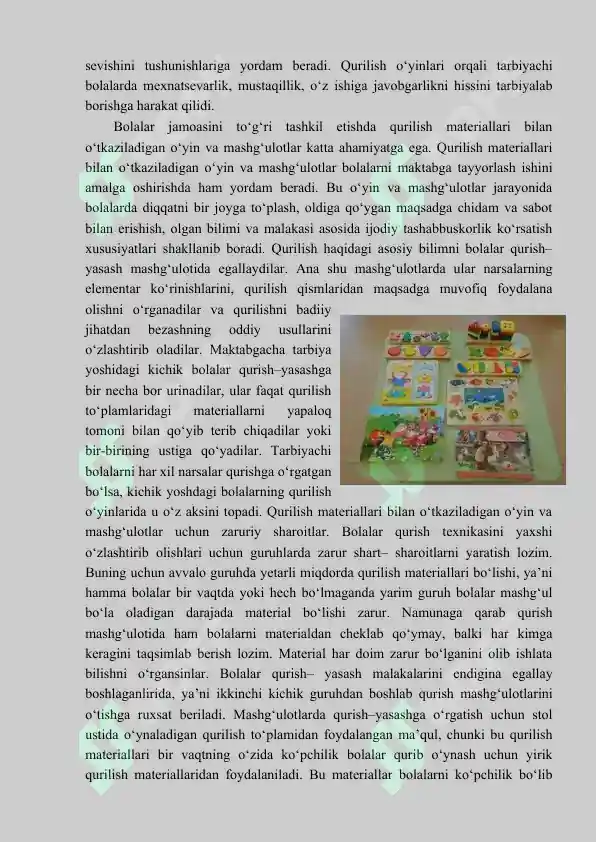 sevishini tushunishlariga yordam beradi. Qurilish o‘yinlari orqali tarbiyachi bolalarda mexnatsevarlik, mustaqillik, o‘z ishiga javobgarlikni hissini tarbiyalab borishga harakat qilidi.

Bolalar jamoasini to‘g‘ri tashkil etishda qurilish materiallari bilan o‘tkaziladigan o‘yin va mashg‘ulotlar katta ahamiyatga ega. Qurilish materiallari bilan o‘tkaziladigan o‘yin va mashg‘ulotlar bolalarni maktabga tayyorlash ishini amalga oshirishda ham yordam beradi. Bu o‘yin va mashg‘ulotlar jarayonida bolalarda diqqatni bir joyga to‘plash, oldiga qo‘ygan maqsadga chidam va sabot bilan erishish, olgan bilimi va malakasi asosida ijodiy tashabbuskorlik ko‘rsatish xususiyatlari shakllanib boradi. Qurilish haqidagi asosiy bilimni bolalar qurish–yasash mashg‘ulotida egallaydilar. Ana shu mashg‘ulotlarda ular narsalarning elementar ko‘rinishlarini, qurilish qismlaridan maqsadga muvofiq foydalana olishni o‘rganadilar va qurilishni badiiy jihatdan bezashning oddiy usullarini o‘zlashtirib oladilar. Maktabgacha tarbiya yoshidagi kichik bolalar qurish–yasashga bir necha bor urinadilar, ular faqat qurilish to‘plamlaridagi materiallarni yapaloq tomoni bilan qo‘yib terib chiqadilar yoki bir-birining ustiga qo‘yadilar. Tarbiyachi bolalarni har xil narsalar qurishga o‘rgatgan bo‘lsa, kichik yoshdagi bolalarning qurilish o‘yinlarida u o‘z aksini topadi. Qurilish materiallari bilan o‘tkaziladigan o‘yin va mashg‘ulotlar uchun zaruriy sharoitlar. Bolalar qurish texnikasini yaxshi o‘zlashtirib olishlari uchun guruhlarda zarur shart– sharoitlarni yaratish lozim. Buning uchun avvalo guruhda yetarli miqdorda qurilish materiallari bo‘lishi, ya’ni hamma bolalar bir vaqtda yoki hech bo‘lmaganda yarim guruh bolalar mashg‘ul bo‘la oladigan darajada material bo‘lishi zarur. Namunaga qarab qurish mashg‘ulotida ham bolalarni materialdan cheklab qo‘ymay, balki har kimga keragini taqsimlab berish lozim. Material har doim zarur bo‘lganini olib ishlata bilishni o‘rgansinlar. Bolalar qurish– yasash malakalarini endigina egallay boshlaganlirida, ya’ni ikkinchi kichik guruhdan boshlab qurish mashg‘ulotlarini o‘tishga ruxsat beriladi. Mashg‘ulotlarda qurish–yasashga o‘rgatish uchun stol ustida o‘ynaladigan qurilish to‘plamidan foydalangan ma’qul, chunki bu qurilish materiallari bir vaqtning o‘zida ko‘pchilik bolalar qurib o‘ynash uchun yirik qurilish materiallaridan foydalaniladi. Bu materiallar bolalarni ko‘pchilik bo‘lib